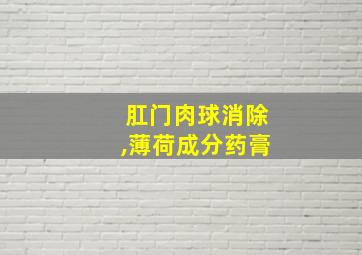 肛门肉球消除
,薄荷成分药膏